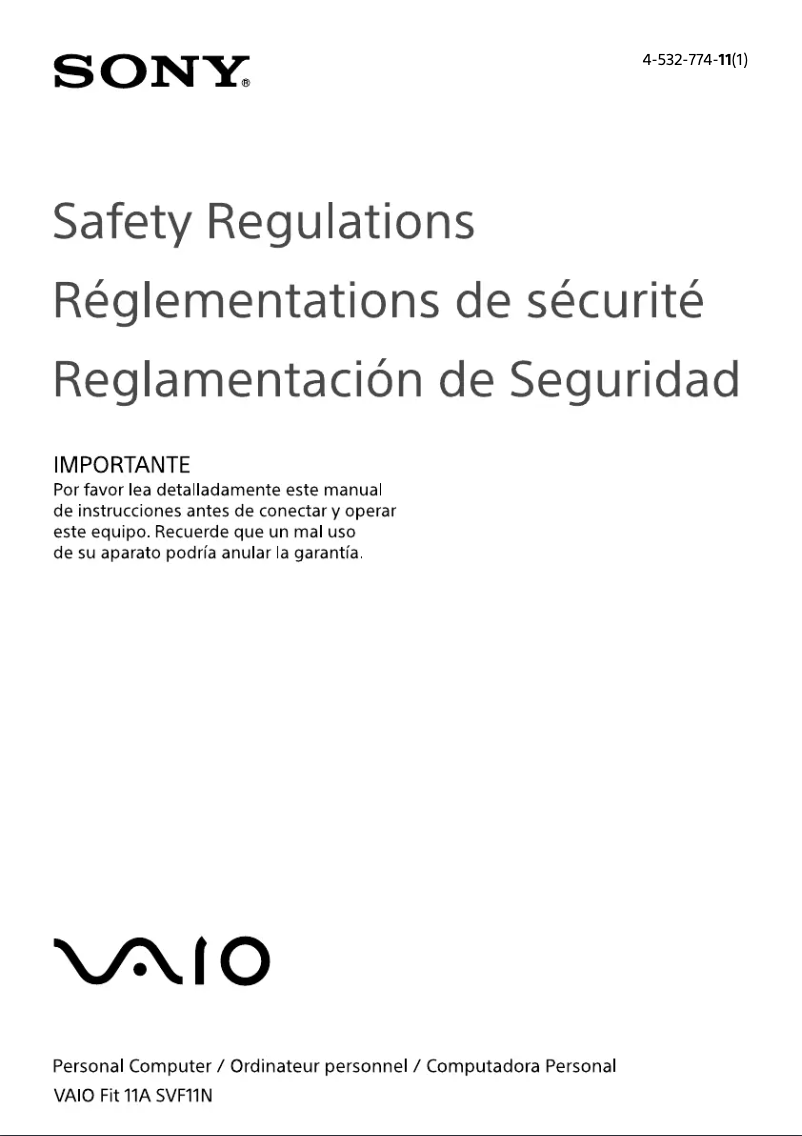 SONY®

4-532-774-11(1)

Safety Regulations

Réglementations de sécurité

Reglamentación de Seguridad

IMPORTANTE
Por favor lea detalladamente este manual de instrucciones antes de conectar y operar este equipo. Recuerde que un mal uso de su aparato podría anular la garantía.

VAIO

Personal Computer / Ordinateur personnel / Computadora Personal
VAIO Fit 11A SVF11N